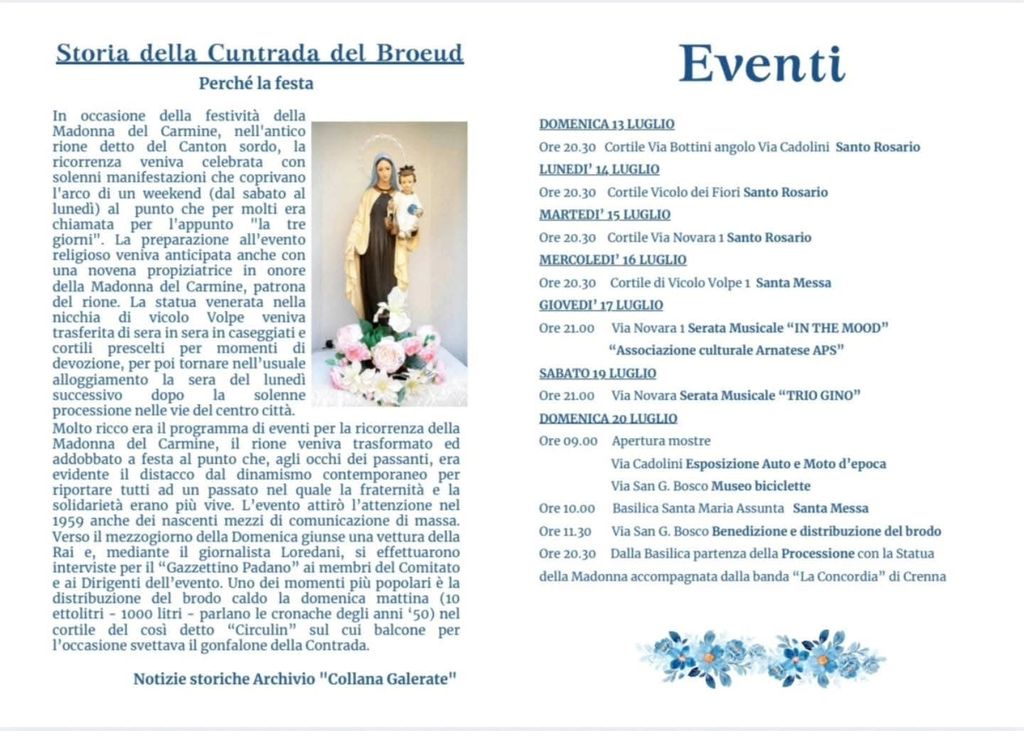 Storia della Cuntrada del Broeud

Perché la festa

In occasione della festività della Madonna del Carmine, nell'antico rione detto del Canton sordo, la ricorrenza veniva celebrata con solenni manifestazioni che coprivano l'arco di un weekend (dal sabato al lunedì) al punto che per molti era chiamata per l'appunto "la tre giorni". La preparazione all'evento religioso veniva anticipata anche con una novena propiziatrice in onore della Madonna del Carmine, patrona del rione. La statua venerata nella nicchia di vicolo Volpe veniva trasferita di sera in sera in caseggiati e cortili prescelti per momenti di devozione, per poi tornare nell'usuale alloggiamento la sera del lunedì successivo dopo la solenne processione nelle vie del centro città.
Molto ricco era il programma di eventi per la ricorrenza della Madonna del Carmine, il rione veniva trasformato ed addobbato a festa al punto che, agli occhi dei passanti, era evidente il distacco dal dinamismo contemporaneo per riportare tutti ad un passato nel quale la fraternità e la solidarietà erano più vive. L'evento attirò l'attenzione nel 1959 anche dei nascenti mezzi di comunicazione di massa. Verso il mezzogiorno della Domenica giunse una vettura della Rai e, mediante il giornalista Loredani, si effettuarono interviste per il "Gazzettino Padano" ai membri del Comitato e ai Dirigenti dell'evento. Uno dei momenti più popolari è la distribuzione del brodo caldo la domenica mattina (10 ettolitri - 1000 litri - parlano le cronache degli anni '50) nel cortile del così detto "Circulin" sul cui balcone per l'occasione svettava il gonfalone della Contrada.

Notizie storiche Archivio "Collana Galerate"

Eventi

DOMENICA 13 LUGLIO
Ore 20.30 Cortile Via Bottini angolo Via Cadolini Santo Rosario
LUNEDI' 14 LUGLIO
Ore 20.30 Cortile Vicolo dei Fiori Santo Rosario
MARTEDI' 15 LUGLIO
Ore 20.30 Cortile Via Novara 1 Santo Rosario
MERCOLEDI' 16 LUGLIO
Ore 20.30 Cortile di Vicolo Volpe 1 Santa Messa
GIOVEDI' 17 LUGLIO
Ore 21.00 Via Novara 1 Serata Musicale "IN THE MOOD"
"Associazione culturale Arnatese APS"
SABATO 19 LUGLIO
Ore 21.00 Via Novara Serata Musicale "TRIO GINO"
DOMENICA 20 LUGLIO
Ore 09.00 Apertura mostre
Via Cadolini Esposizione Auto e Moto d'epoca
Via San G. Bosco Museo biciclette
Ore 10.00 Basilica Santa Maria Assunta Santa Messa
Ore 11.30 Via San G. Bosco Benedizione e distribuzione del brodo
Ore 20.30 Dalla Basilica partenza della Processione con la Statua della Madonna accompagnata dalla banda "La Concordia" di Crenna